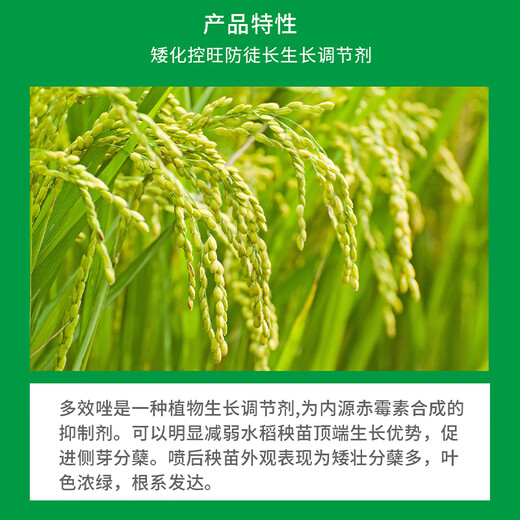 产品特性

矮化控旺防徒长生长调节剂

多效唑是一种植物生长调节剂,为内源赤霉素合成的抑制剂。可以明显减弱水稻秧苗顶端生长优势，促进侧芽分蘖。喷后秧苗外观表现为矮壮分蘖多，叶色浓绿，根系发达。